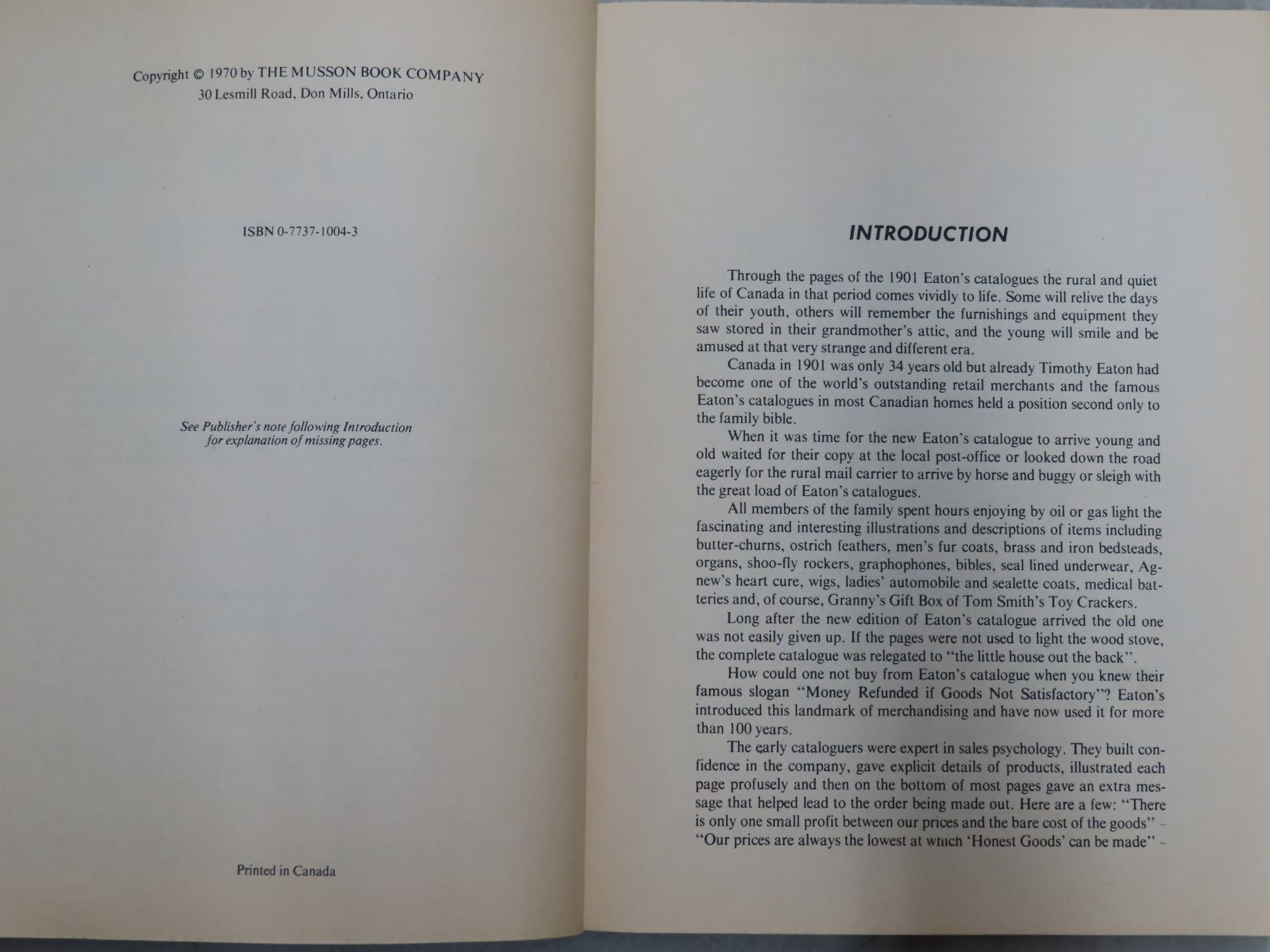 Copyright © 1970 by THE MUSSON BOOK COMPANY
30 Lesmill Road, Don Mills, Ontario

ISBN 0-7737-1004-3

See Publisher's note following Introduction for explanation of missing pages.

Printed in Canada

INTRODUCTION

Through the pages of the 1901 Eaton's catalogues the rural and quiet life of Canada in that period comes vividly to life. Some will relive the days of their youth, others will remember the furnishings and equipment they saw stored in their grandmother's attic, and the young will smile and be amused at that very strange and different era.

Canada in 1901 was only 34 years old but already Timothy Eaton had become one of the world's outstanding retail merchants and the famous Eaton's catalogues in most Canadian homes held a position second only to the family bible.

When it was time for the new Eaton's catalogue to arrive young and old waited for their copy at the local post-office or looked down the road eagerly for the rural mail carrier to arrive by horse and buggy or sleigh with the great load of Eaton's catalogues.

All members of the family spent hours enjoying by oil or gas light the fascinating and interesting illustrations and descriptions of items including butter-churns, ostrich feathers, men's fur coats, brass and iron bedsteads, organs, shoo-fly rockers, graphophones, bibles, seal lined underwear, Agnew's heart cure, wigs, ladies' automobile and sealette coats, medical batteries and, of course, Granny's Gift Box of Tom Smith's Toy Crackers.

Long after the new edition of Eaton's catalogue arrived the old one was not easily given up. If the pages were not used to light the wood stove, the complete catalogue was relegated to "the little house out the back".

How could one not buy from Eaton's catalogue when you knew their famous slogan "Money Refunded if Goods Not Satisfactory"? Eaton's introduced this landmark of merchandising and have now used it for more than 100 years.

The early cataloguers were expert in sales psychology. They built confidence in the company, gave explicit details of products, illustrated each page profusely and then on the bottom of most pages gave an extra message that helped lead to the order being made out. Here are a few: "There is only one small profit between our prices and the bare cost of the goods" – "Our prices are always the lowest at which 'Honest Goods' can be made" –